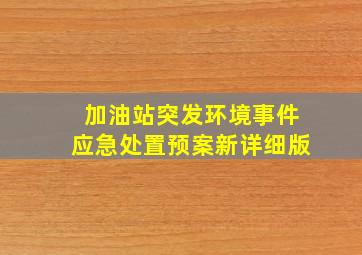 加油站突发环境事件
应急处置预案新详细版